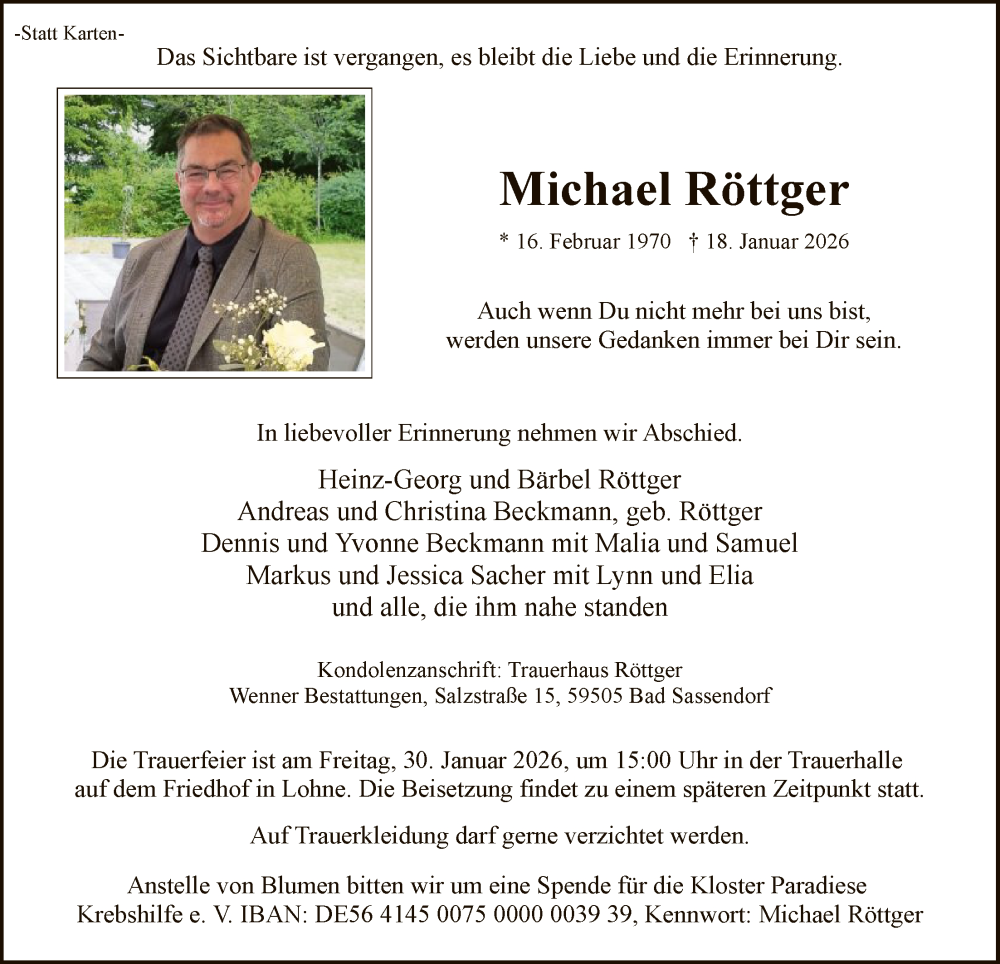 -Statt Karten-

Das Sichtbare ist vergangen, es bleibt die Liebe und die Erinnerung.

Michael Röttger

* 16. Februar 1970 † 18. Januar 2026

Auch wenn Du nicht mehr bei uns bist, werden unsere Gedanken immer bei Dir sein.

In liebevoller Erinnerung nehmen wir Abschied.

Heinz-Georg und Bärbel Röttger
Andreas und Christina Beckmann, geb. Röttger
Dennis und Yvonne Beckmann mit Malia und Samuel
Markus und Jessica Sacher mit Lynn und Elia
und alle, die ihm nahe standen

Kondolenzanschrift: Trauerhaus Röttger
Wenner Bestattungen, Salzstraße 15, 59505 Bad Sassendorf

Die Trauerfeier ist am Freitag, 30. Januar 2026, um 15:00 Uhr in der Trauerhalle auf dem Friedhof in Lohne. Die Beisetzung findet zu einem späteren Zeitpunkt statt.

Auf Trauerkleidung darf gerne verzichtet werden.

Anstelle von Blumen bitten wir um eine Spende für die Kloster Paradiese Krebshilfe e. V. IBAN: DE56 4145 0075 0000 0039 39, Kennwort: Michael Röttger